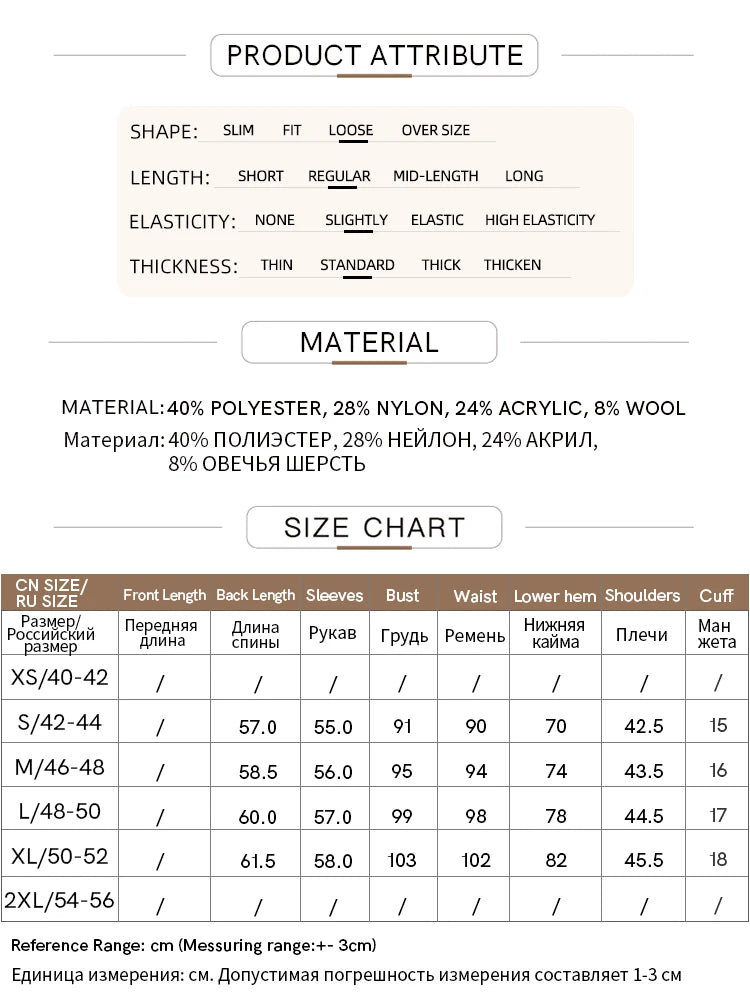 PRODUCT ATTRIBUTE

SHAPE: SLIM FIT LOOSE OVER SIZE

LENGTH: SHORT REGULAR MID-LENGTH LONG

ELASTICITY: NONE SLIGHTLY ELASTIC HIGH ELASTICITY

THICKNESS: THIN STANDARD THICK THICKEN

MATERIAL

MATERIAL: 40% POLYESTER, 28% NYLON, 24% ACRYLIC, 8% WOOL

Материал: 40% ПОЛИЭСТЕР, 28% НЕЙЛОН, 24% АКРИЛ, 8% ОВЕЧЬЯ ШЕРСТЬ

SIZE CHART

| CN SIZE/ RU SIZE | Front Length | Back Length | Sleeves | Bust | Waist | Lower hem | Shoulders | Cuff |
|---|---|---|---|---|---|---|---|---|
| Размер/ Российский размер | Передняя длина | Длина спины | Рукав | Грудь | Ремень | Нижняя кайма | Плечи | Ман жета |
| XS/40-42 | / | / | / | / | / | / | / | / |
| S/42-44 | / | 57.0 | 55.0 | 91 | 90 | 70 | 42.5 | 15 |
| M/46-48 | / | 58.5 | 56.0 | 95 | 94 | 74 | 43.5 | 16 |
| L/48-50 | / | 60.0 | 57.0 | 99 | 98 | 78 | 44.5 | 17 |
| XL/50-52 | / | 61.5 | 58.0 | 103 | 102 | 82 | 45.5 | 18 |
| 2XL/54-56 | / | / | / | / | / | / | / | / |

Reference Range: cm (Messuring range:+- 3cm)

Единица измерения: см. Допустимая погрешность измерения составляет 1-3 см